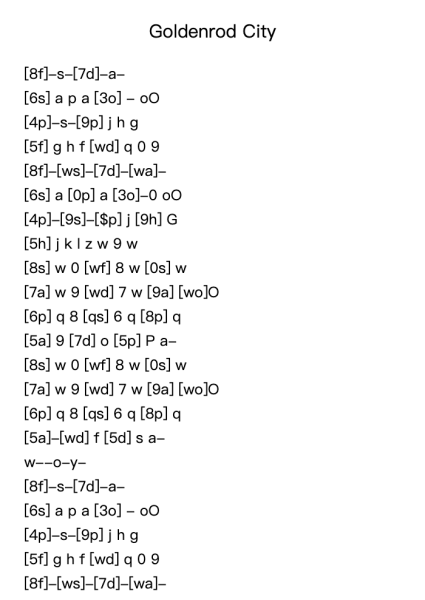 Goldenrod City

[8f]–s–[7d]–a–

[6s] a p a [3o] – oO

[4p]–s–[9p] j h g

[5f] g h f [wd] q 0 9

[8f]–[ws]–[7d]–[wa]–

[6s] a [0p] a [3o]–0 oO

[4p]–[9s]–[$p] j [9h] G

[5h] j k l z w 9 w

[8s] w 0 [wf] 8 w [0s] w

[7a] w 9 [wd] 7 w [9a] [wo]O

[6p] q 8 [qs] 6 q [8p] q

[5a] 9 [7d] o [5p] P a–

[8s] w 0 [wf] 8 w [0s] w

[7a] w 9 [wd] 7 w [9a] [wo]O

[6p] q 8 [qs] 6 q [8p] q

[5a]–[wd] f [5d] s a–

w––o–y–

[8f]–s–[7d]–a–

[6s] a p a [3o] – oO

[4p]–s–[9p] j h g

[5f] g h f [wd] q 0 9

[8f]–[ws]–[7d]–[wa]–